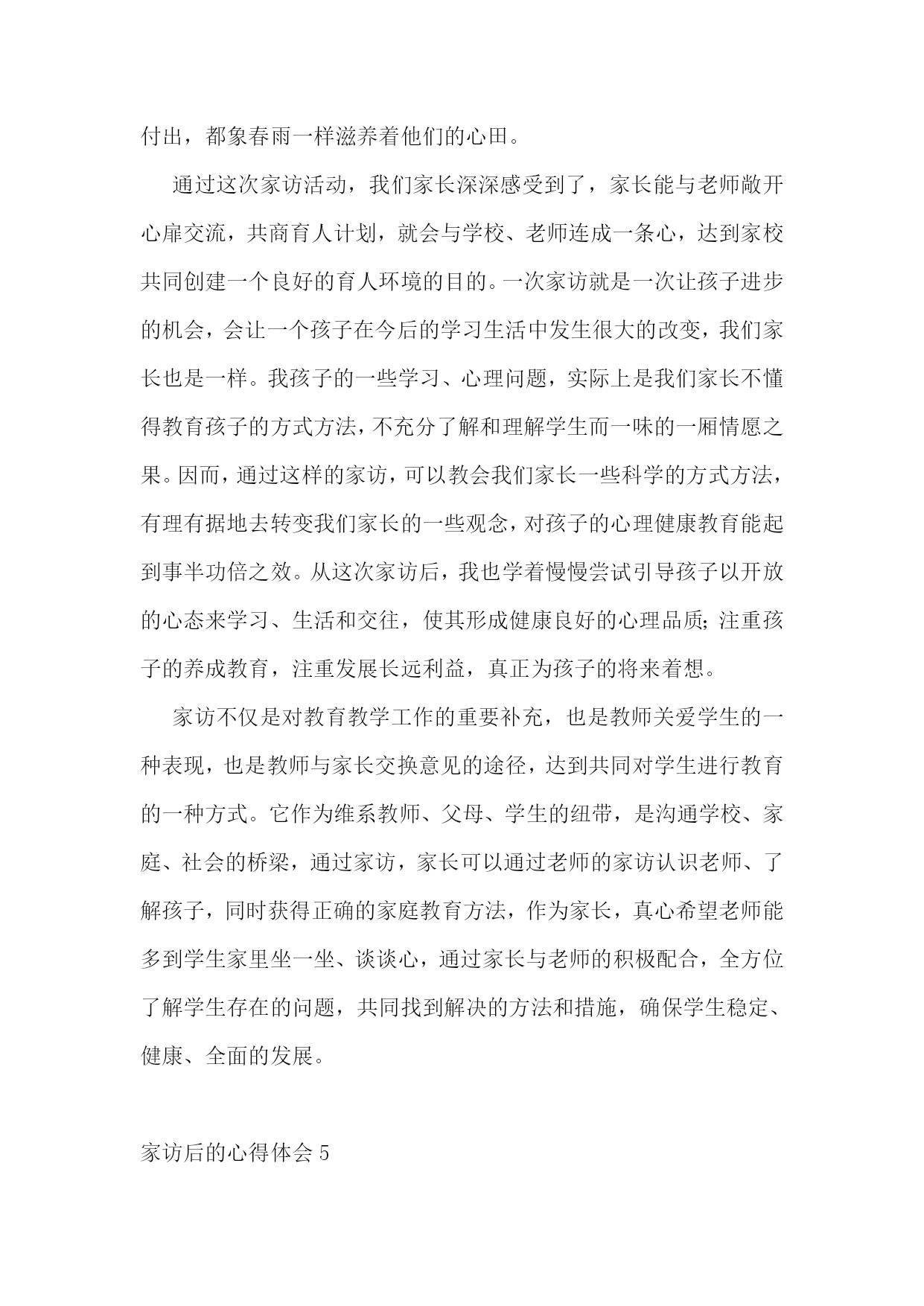 付出，都象春雨一样滋养着他们的心田。

通过这次家访活动，我们家长深深感受到了，家长能与老师敞开心扉交流，共商育人计划，就会与学校、老师连成一条心，达到家校共同创建一个良好的育人环境的目的。一次家访就是一次让孩子进步的机会，会让一个孩子在今后的学习生活中发生很大的改变，我们家长也是一样。我孩子的一些学习、心理问题，实际上是我们家长不懂得教育孩子的方式方法，不充分了解和理解学生而一味的一厢情愿之果。因而，通过这样的家访，可以教会我们家长一些科学的方式方法，有理有据地去转变我们家长的一些观念，对孩子的心理健康教育能起到事半功倍之效。从这次家访后，我也学着慢慢尝试引导孩子以开放的心态来学习、生活和交往，使其形成健康良好的心理品质;注重孩子的养成教育，注重发展长远利益，真正为孩子的将来着想。

家访不仅是对教育教学工作的重要补充，也是教师关爱学生的一种表现，也是教师与家长交换意见的途径，达到共同对学生进行教育的一种方式。它作为维系教师、父母、学生的纽带，是沟通学校、家庭、社会的桥梁，通过家访，家长可以通过老师的家访认识老师、了解孩子，同时获得正确的家庭教育方法，作为家长，真心希望老师能多到学生家里坐一坐、谈谈心，通过家长与老师的积极配合，全方位了解学生存在的问题，共同找到解决的方法和措施，确保学生稳定、健康、全面的发展。

家访后的心得体会 5